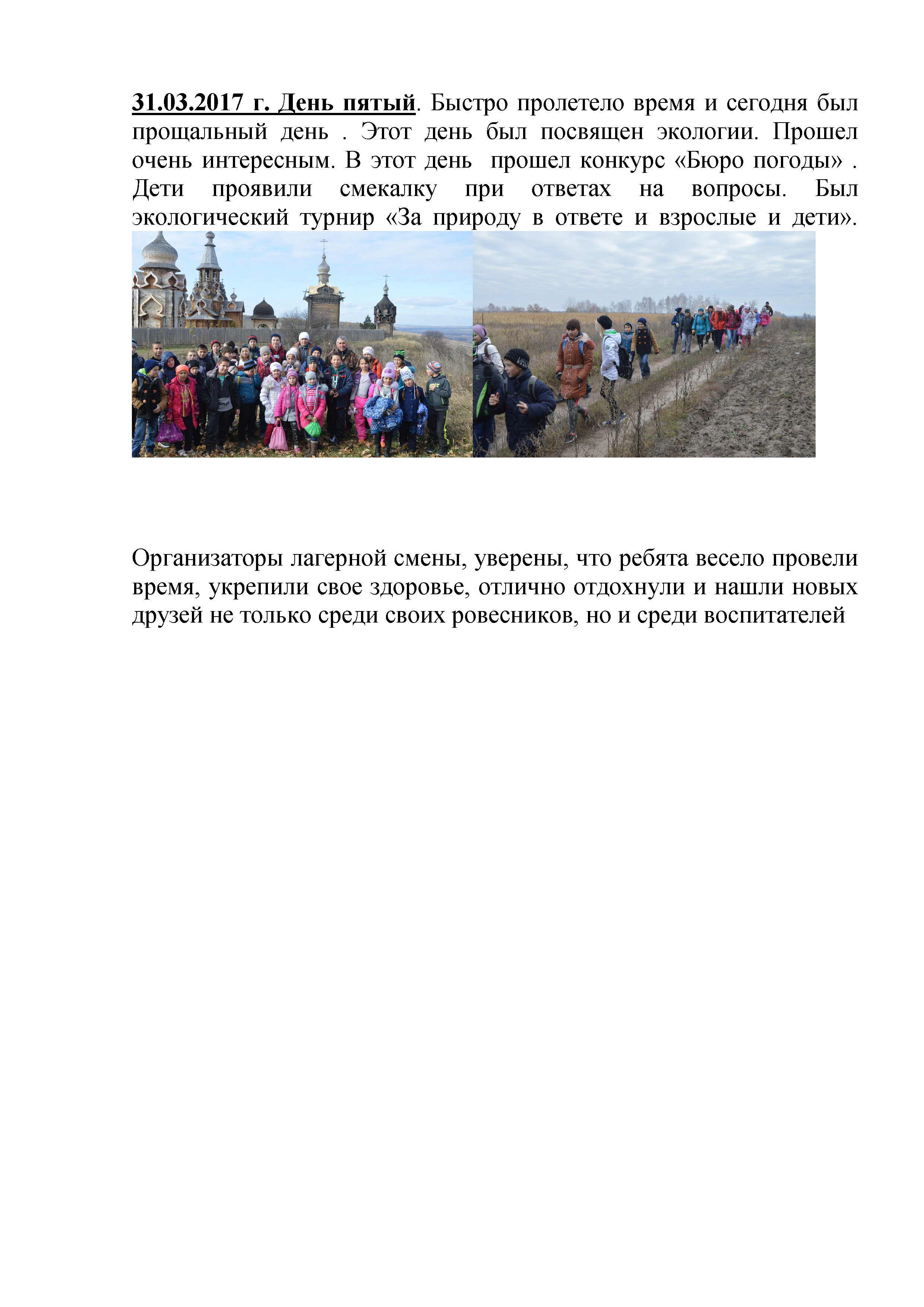 31.03.2017 г. День пятый. Быстро пролетело время и сегодня был прощальный день . Этот день был посвящен экологии. Прошел очень интересным. В этот день  прошел конкурс «Бюро погоды» . Дети проявили смекалку при ответах на вопросы. Был экологический турнир «За природу в ответе и взрослые и дети».

Организаторы лагерной смены, уверены, что ребята весело провели время, укрепили свое здоровье, отлично отдохнули и нашли новых друзей не только среди своих ровесников, но и среди воспитателей